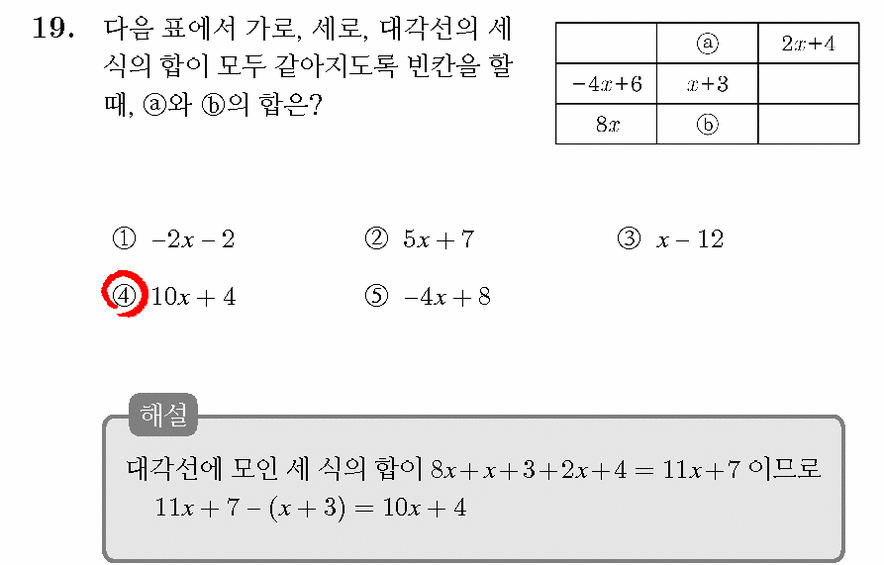 19. 다음 표에서 가로, 세로, 대각선의 세 식의 합이 모두 같아지도록 빈칸을 할 때, ⓐ와 ⓑ의 합은?

|  | ⓐ | $2x+4$ |
|---|---|---|
| $-4x+6$ | $x+3$ |  |
| $8x$ | ⓑ |  |

① $-2x-2$ ② $5x+7$ ③ $x-12$
④ $10x+4$ ⑤ $-4x+8$

해설

대각선에 모인 세 식의 합이 $8x+x+3+2x+4=11x+7$ 이므로 $11x+7-(x+3)=10x+4$